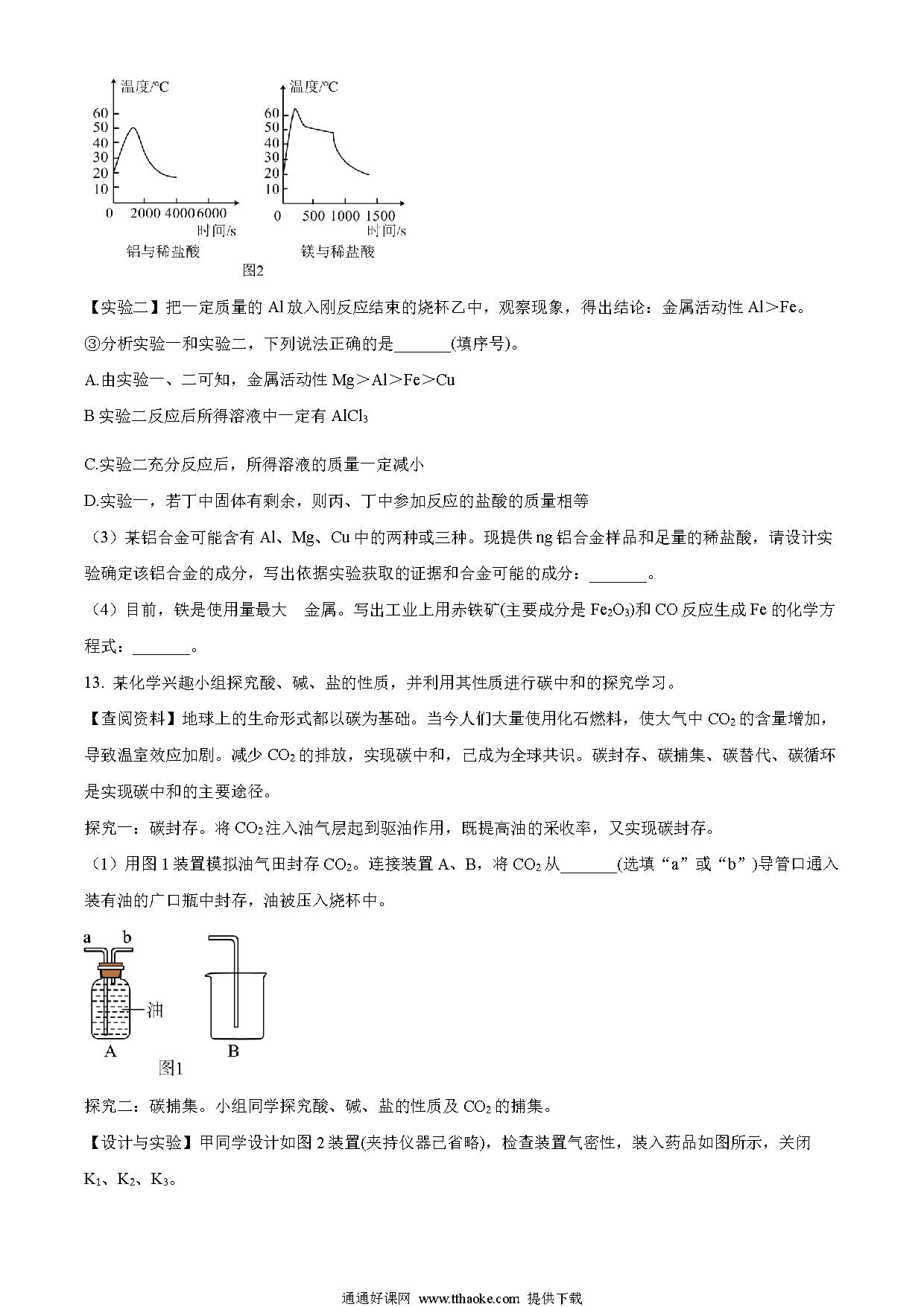 温度/°C
60
50
40
30
20
10
0 2000 4000 6000
时间/s
铝与稀盐酸

温度/°C
60
50
40
30
20
10
0 500 1000 1500
时间/s
镁与稀盐酸

图2

【实验二】把一定质量的 Al 放入刚反应结束的烧杯乙中，观察现象，得出结论：金属活动性 Al＞Fe。

③分析实验一和实验二，下列说法正确的是_______(填序号)。

A.由实验一、二可知，金属活动性 Mg＞Al＞Fe＞Cu

B 实验二反应后所得溶液中一定有 $AlCl_3$

C.实验二充分反应后，所得溶液的质量一定减小

D.实验一，若丁中固体有剩余，则丙、丁中参加反应的盐酸的质量相等

（3）某铝合金可能含有 Al、Mg、Cu 中的两种或三种。现提供 ng 铝合金样品和足量的稀盐酸，请设计实验确定该铝合金的成分，写出依据实验获取的证据和合金可能的成分：_______。

（4）目前，铁是使用量最大 金属。写出工业上用赤铁矿(主要成分是 $Fe_2O_3$)和 CO 反应生成 Fe 的化学方程式：_______。

13. 某化学兴趣小组探究酸、碱、盐的性质，并利用其性质进行碳中和的探究学习。

【查阅资料】地球上的生命形式都以碳为基础。当今人们大量使用化石燃料，使大气中 $CO_2$ 的含量增加，导致温室效应加剧。减少 $CO_2$ 的排放，实现碳中和，已成为全球共识。碳封存、碳捕集、碳替代、碳循环是实现碳中和的主要途径。

探究一：碳封存。将 $CO_2$ 注入油气层起到驱油作用，既提高油的采收率，又实现碳封存。

（1）用图 1 装置模拟油气田封存 $CO_2$。连接装置 A、B，将 $CO_2$ 从_______(选填“a”或“b”)导管口通入装有油的广口瓶中封存，油被压入烧杯中。

a b
油
A B
图1

探究二：碳捕集。小组同学探究酸、碱、盐的性质及 $CO_2$ 的捕集。

【设计与实验】甲同学设计如图 2 装置(夹持仪器已省略)，检查装置气密性，装入药品如图所示，关闭 $K_1$、$K_2$、$K_3$。

通通好课网 www.tthaoke.com 提供下载